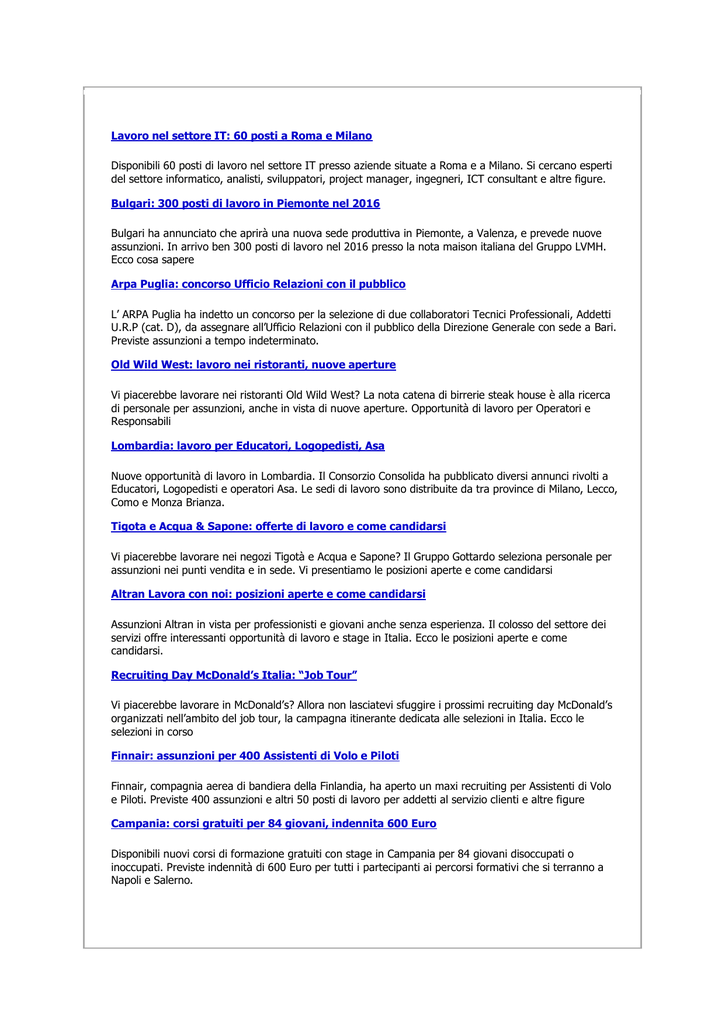 Lavoro nel settore IT: 60 posti a Roma e Milano

Disponibili 60 posti di lavoro nel settore IT presso aziende situate a Roma e a Milano. Si cercano esperti del settore informatico, analisti, sviluppatori, project manager, ingegneri, ICT consultant e altre figure.

Bulgari: 300 posti di lavoro in Piemonte nel 2016

Bulgari ha annunciato che aprirà una nuova sede produttiva in Piemonte, a Valenza, e prevede nuove assunzioni. In arrivo ben 300 posti di lavoro nel 2016 presso la nota maison italiana del Gruppo LVMH. Ecco cosa sapere

Arpa Puglia: concorso Ufficio Relazioni con il pubblico

L' ARPA Puglia ha indetto un concorso per la selezione di due collaboratori Tecnici Professionali, Addetti U.R.P (cat. D), da assegnare all'Ufficio Relazioni con il pubblico della Direzione Generale con sede a Bari. Previste assunzioni a tempo indeterminato.

Old Wild West: lavoro nei ristoranti, nuove aperture

Vi piacerebbe lavorare nei ristoranti Old Wild West? La nota catena di birrerie steak house è alla ricerca di personale per assunzioni, anche in vista di nuove aperture. Opportunità di lavoro per Operatori e Responsabili

Lombardia: lavoro per Educatori, Logopedisti, Asa

Nuove opportunità di lavoro in Lombardia. Il Consorzio Consolida ha pubblicato diversi annunci rivolti a Educatori, Logopedisti e operatori Asa. Le sedi di lavoro sono distribuite da tra province di Milano, Lecco, Como e Monza Brianza.

Tigota e Acqua & Sapone: offerte di lavoro e come candidarsi

Vi piacerebbe lavorare nei negozi Tigotà e Acqua e Sapone? Il Gruppo Gottardo seleziona personale per assunzioni nei punti vendita e in sede. Vi presentiamo le posizioni aperte e come candidarsi

Altran Lavora con noi: posizioni aperte e come candidarsi

Assunzioni Altran in vista per professionisti e giovani anche senza esperienza. Il colosso del settore dei servizi offre interessanti opportunità di lavoro e stage in Italia. Ecco le posizioni aperte e come candidarsi.

Recruiting Day McDonald's Italia: "Job Tour"

Vi piacerebbe lavorare in McDonald's? Allora non lasciatevi sfuggire i prossimi recruiting day McDonald's organizzati nell'ambito del job tour, la campagna itinerante dedicata alle selezioni in Italia. Ecco le selezioni in corso

Finnair: assunzioni per 400 Assistenti di Volo e Piloti

Finnair, compagnia aerea di bandiera della Finlandia, ha aperto un maxi recruiting per Assistenti di Volo e Piloti. Previste 400 assunzioni e altri 50 posti di lavoro per addetti al servizio clienti e altre figure

Campania: corsi gratuiti per 84 giovani, indennita 600 Euro

Disponibili nuovi corsi di formazione gratuiti con stage in Campania per 84 giovani disoccupati o inoccupati. Previste indennità di 600 Euro per tutti i partecipanti ai percorsi formativi che si terranno a Napoli e Salerno.